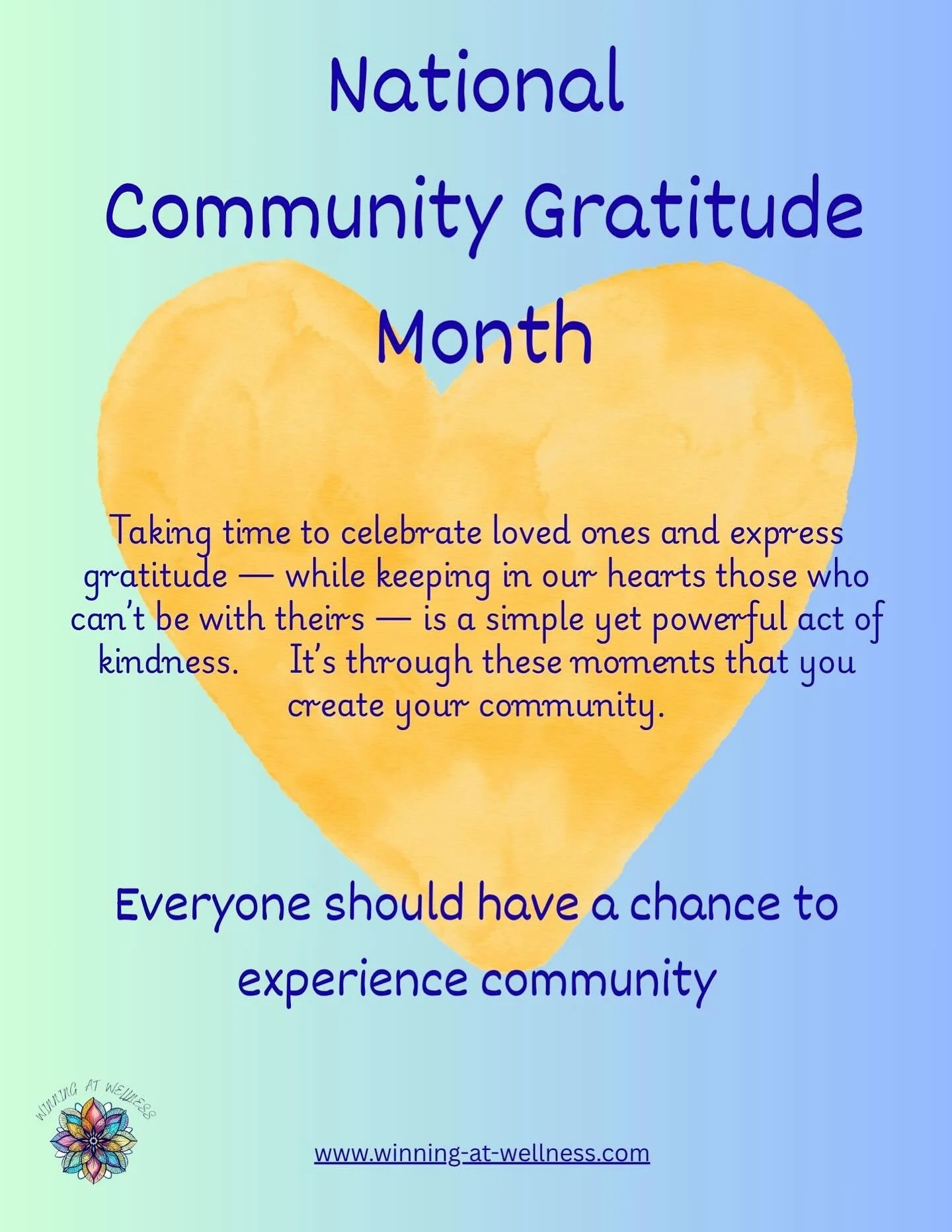 National Community Gratitude Month

Taking time to celebrate loved ones and express gratitude — while keeping in our hearts those who can't be with theirs — is a simple yet powerful act of kindness. It's through these moments that you create your community.

Everyone should have a chance to experience community

WINNING AT WELLNESS

www.winning-at-wellness.com